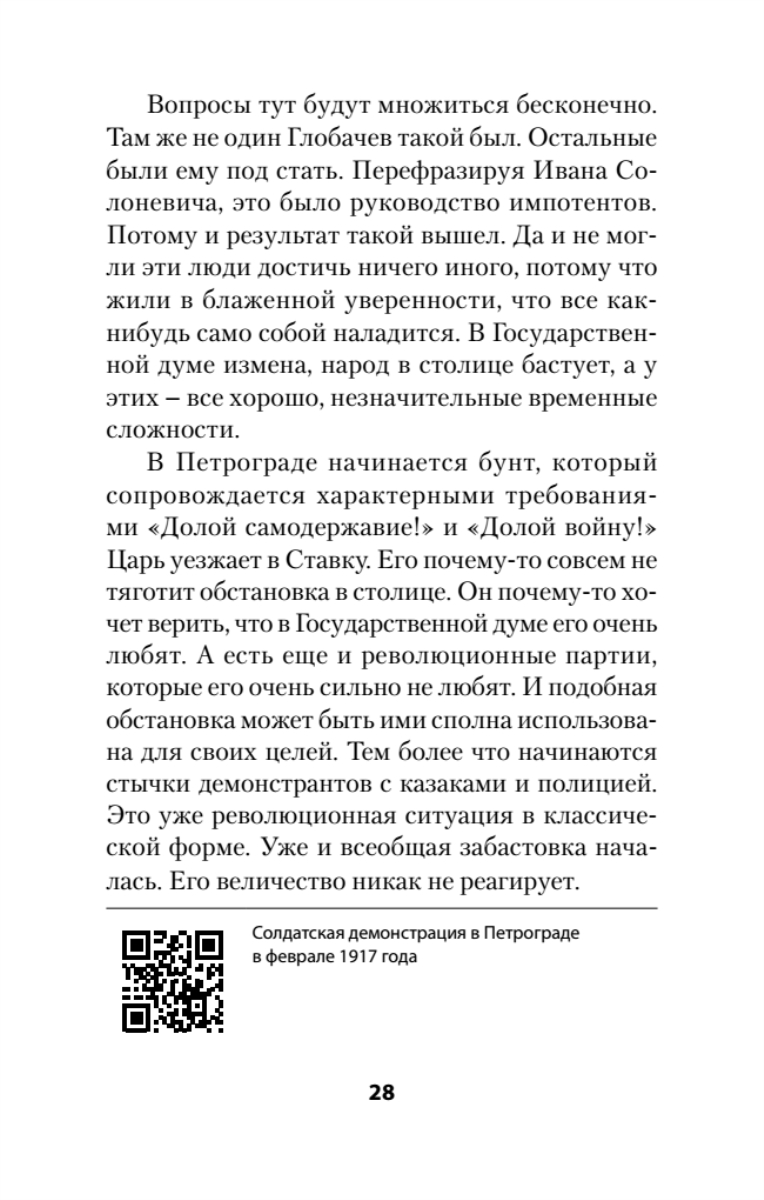 Вопросы тут будут множиться бесконечно. Там же не один Глобачев такой был. Остальные были ему под стать. Перефразируя Ивана Солоневича, это было руководство импотентов. Потому и результат такой вышел. Да и не могли эти люди достичь ничего иного, потому что жили в блаженной уверенности, что все как-нибудь само собой наладится. В Государственной думе измена, народ в столице бастует, а у этих – все хорошо, незначительные временные сложности.

В Петрограде начинается бунт, который сопровождается характерными требованиями «Долой самодержавие!» и «Долой войну!» Царь уезжает в Ставку. Его почему-то совсем не тяготит обстановка в столице. Он почему-то хочет верить, что в Государственной думе его очень любят. А есть еще и революционные партии, которые его очень сильно не любят. И подобная обстановка может быть ими сполна использована для своих целей. Тем более что начинаются стычки демонстрантов с казаками и полицией. Это уже революционная ситуация в классической форме. Уже и всеобщая забастовка началась. Его величество никак не реагирует.

Солдатская демонстрация в Петрограде в феврале 1917 года

28